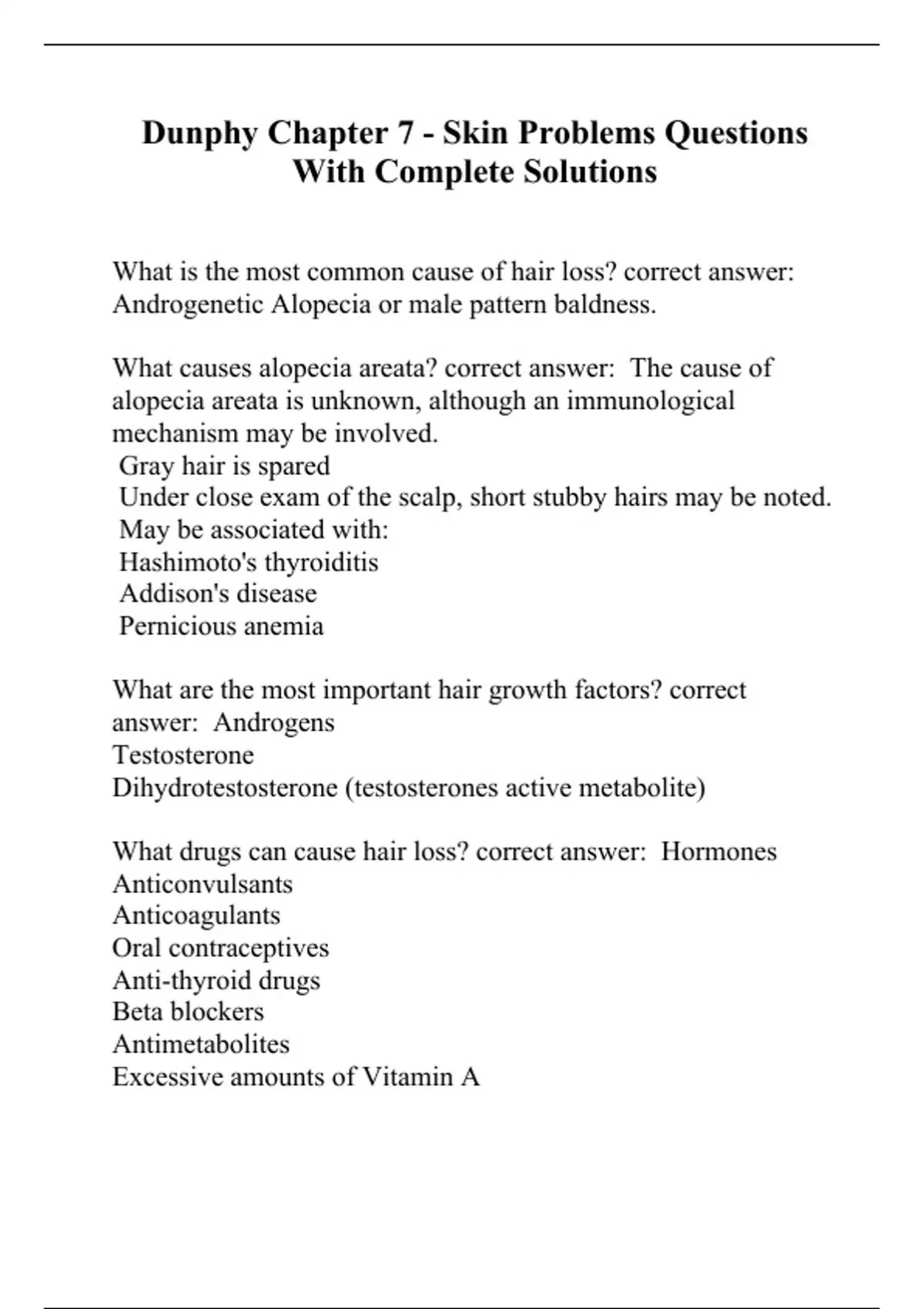 Dunphy Chapter 7 - Skin Problems Questions With Complete Solutions

What is the most common cause of hair loss? correct answer: Androgenetic Alopecia or male pattern baldness.

What causes alopecia areata? correct answer:  The cause of alopecia areata is unknown, although an immunological mechanism may be involved.
Gray hair is spared
Under close exam of the scalp, short stubby hairs may be noted.
May be associated with:
Hashimoto's thyroiditis
Addison's disease
Pernicious anemia

What are the most important hair growth factors? correct answer:  Androgens
Testosterone
Dihydrotestosterone (testosterones active metabolite)

What drugs can cause hair loss? correct answer:  Hormones
Anticonvulsants
Anticoagulants
Oral contraceptives
Anti-thyroid drugs
Beta blockers
Antimetabolites
Excessive amounts of Vitamin A